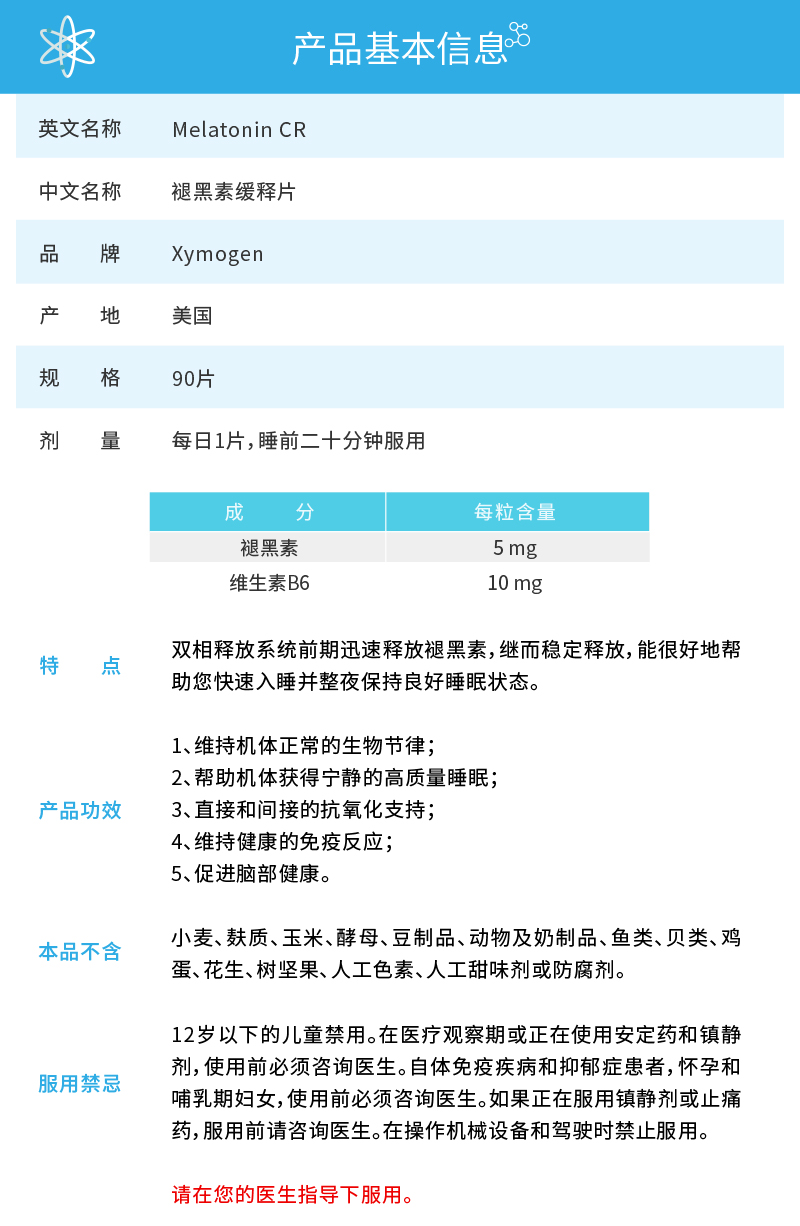 产品基本信息

| 英文名称 | Melatonin CR |
|---|---|
| 中文名称 | 褪黑素缓释片 |
| 品　　牌 | Xymogen |
| 产　　地 | 美国 |
| 规　　格 | 90片 |
| 剂　　量 | 每日1片，睡前二十分钟服用 |

| 成　　分 | 每粒含量 |
|---|---|
| 褪黑素 | 5 mg |
| 维生素B6 | 10 mg |

特　　点

双相释放系统前期迅速释放褪黑素，继而稳定释放，能很好地帮助您快速入睡并整夜保持良好睡眠状态。

产品功效

1、维持机体正常的生物节律；
2、帮助机体获得宁静的高质量睡眠；
3、直接和间接的抗氧化支持；
4、维持健康的免疫反应；
5、促进脑部健康。

本品不含

小麦、麸质、玉米、酵母、豆制品、动物及奶制品、鱼类、贝类、鸡蛋、花生、树坚果、人工色素、人工甜味剂或防腐剂。

服用禁忌

12岁以下的儿童禁用。在医疗观察期或正在使用安定药和镇静剂，使用前必须咨询医生。自体免疫疾病和抑郁症患者，怀孕和哺乳期妇女，使用前必须咨询医生。如果正在服用镇静剂或止痛药，服用前请咨询医生。在操作机械设备和驾驶时禁止服用。

请在您的医生指导下服用。